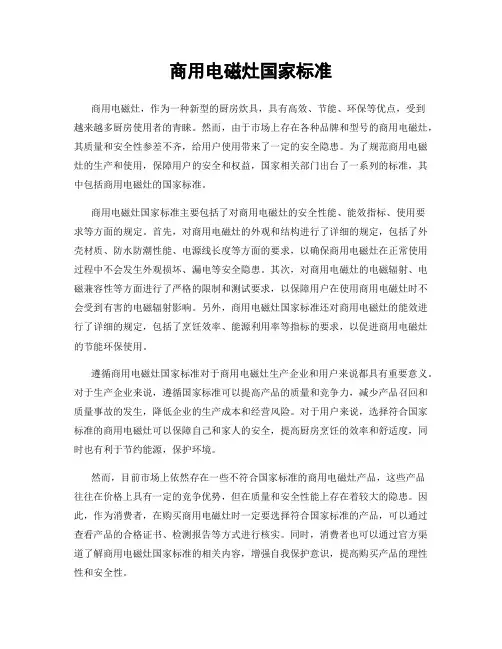 商用电磁灶国家标准

商用电磁灶，作为一种新型的厨房炊具，具有高效、节能、环保等优点，受到越来越多厨房使用者的青睐。然而，由于市场上存在各种品牌和型号的商用电磁灶，其质量和安全性参差不齐，给用户使用带来了一定的安全隐患。为了规范商用电磁灶的生产和使用，保障用户的安全和权益，国家相关部门出台了一系列的标准，其中包括商用电磁灶的国家标准。

商用电磁灶国家标准主要包括了对商用电磁灶的安全性能、能效指标、使用要求等方面的规定。首先，对商用电磁灶的外观和结构进行了详细的规定，包括了外壳材质、防水防潮性能、电源线长度等方面的要求，以确保商用电磁灶在正常使用过程中不会发生外观损坏、漏电等安全隐患。其次，对商用电磁灶的电磁辐射、电磁兼容性等方面进行了严格的限制和测试要求，以保障用户在使用商用电磁灶时不会受到有害的电磁辐射影响。另外，商用电磁灶国家标准还对商用电磁灶的能效进行了详细的规定，包括了烹饪效率、能源利用率等指标的要求，以促进商用电磁灶的节能环保使用。

遵循商用电磁灶国家标准对于商用电磁灶生产企业和用户来说都具有重要意义。对于生产企业来说，遵循国家标准可以提高产品的质量和竞争力，减少产品召回和质量事故的发生，降低企业的生产成本和经营风险。对于用户来说，选择符合国家标准的商用电磁灶可以保障自己和家人的安全，提高厨房烹饪的效率和舒适度，同时也有利于节约能源，保护环境。

然而，目前市场上依然存在一些不符合国家标准的商用电磁灶产品，这些产品往往在价格上具有一定的竞争优势，但在质量和安全性能上存在着较大的隐患。因此，作为消费者，在购买商用电磁灶时一定要选择符合国家标准的产品，可以通过查看产品的合格证书、检测报告等方式进行核实。同时，消费者也可以通过官方渠道了解商用电磁灶国家标准的相关内容，增强自我保护意识，提高购买产品的理性性和安全性。